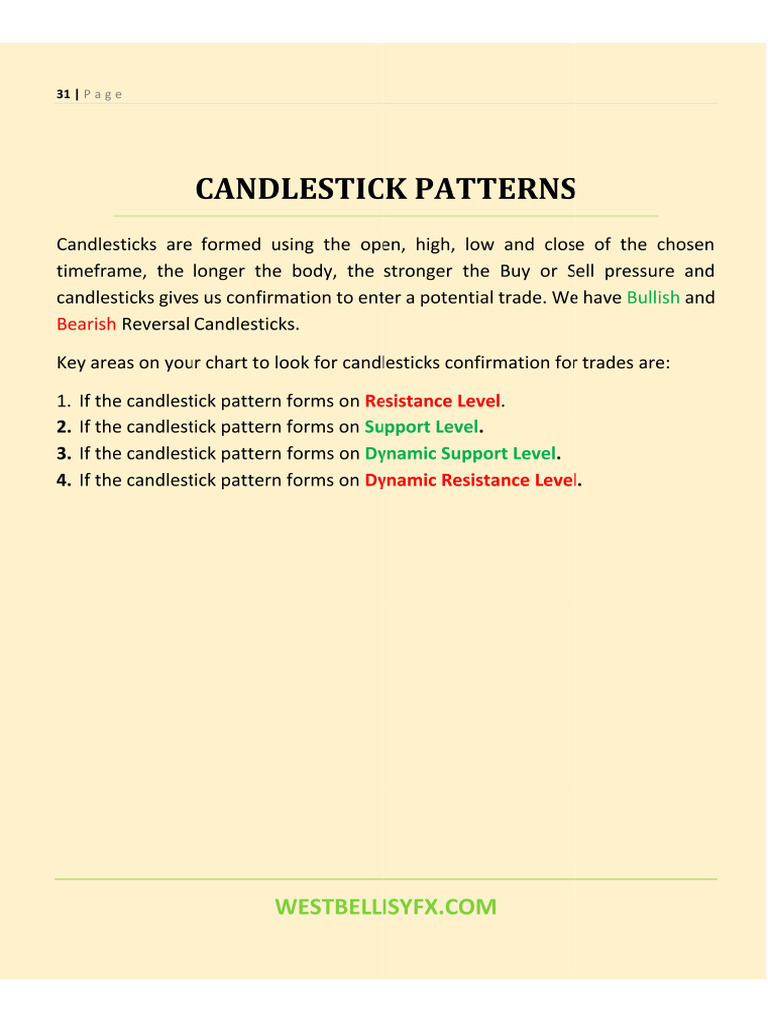 31 | P a g e

CANDLESTICK PATTERNS

Candlesticks are formed using the open, high, low and close of the chosen timeframe, the longer the body, the stronger the Buy or Sell pressure and candlesticks gives us confirmation to enter a potential trade. We have Bullish and Bearish Reversal Candlesticks.

Key areas on your chart to look for candlesticks confirmation for trades are:

1. If the candlestick pattern forms on Resistance Level.
2. If the candlestick pattern forms on Support Level.
3. If the candlestick pattern forms on Dynamic Support Level.
4. If the candlestick pattern forms on Dynamic Resistance Level.

WESTBELLISYFX.COM